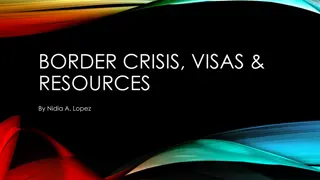 BORDER CRISIS, VISAS & RESOURCES

By Nidia A. Lopez